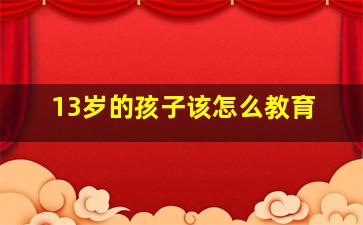 13岁的孩子该怎么教育